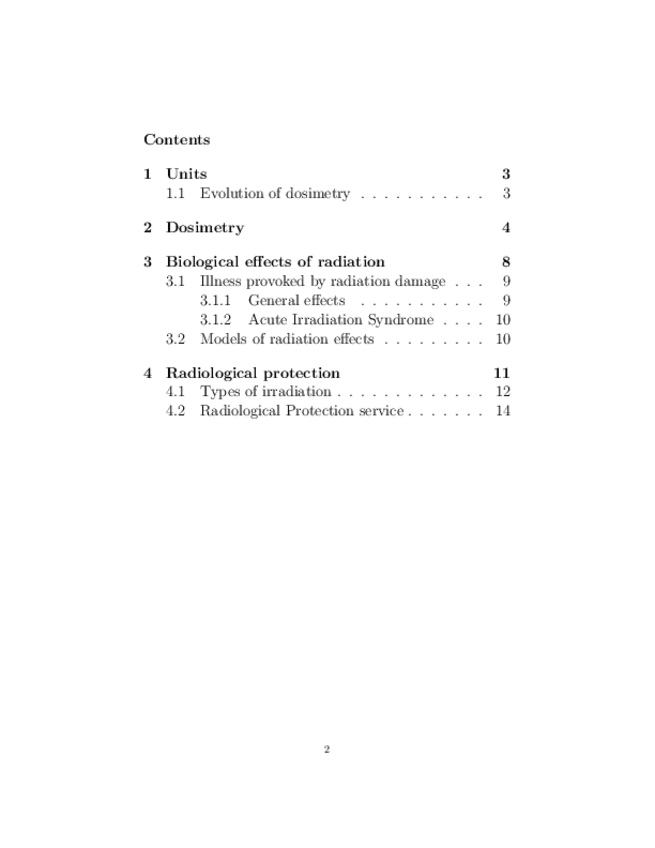 Contents

1 Units 3
1.1 Evolution of dosimetry . . . . . . . . . . . 3

2 Dosimetry 4

3 Biological effects of radiation 8
3.1 Illness provoked by radiation damage . . . 9
3.1.1 General effects . . . . . . . . . . . 9
3.1.2 Acute Irradiation Syndrome . . . . 10
3.2 Models of radiation effects . . . . . . . . . 10

4 Radiological protection 11
4.1 Types of irradiation . . . . . . . . . . . . . 12
4.2 Radiological Protection service . . . . . . . 14

2